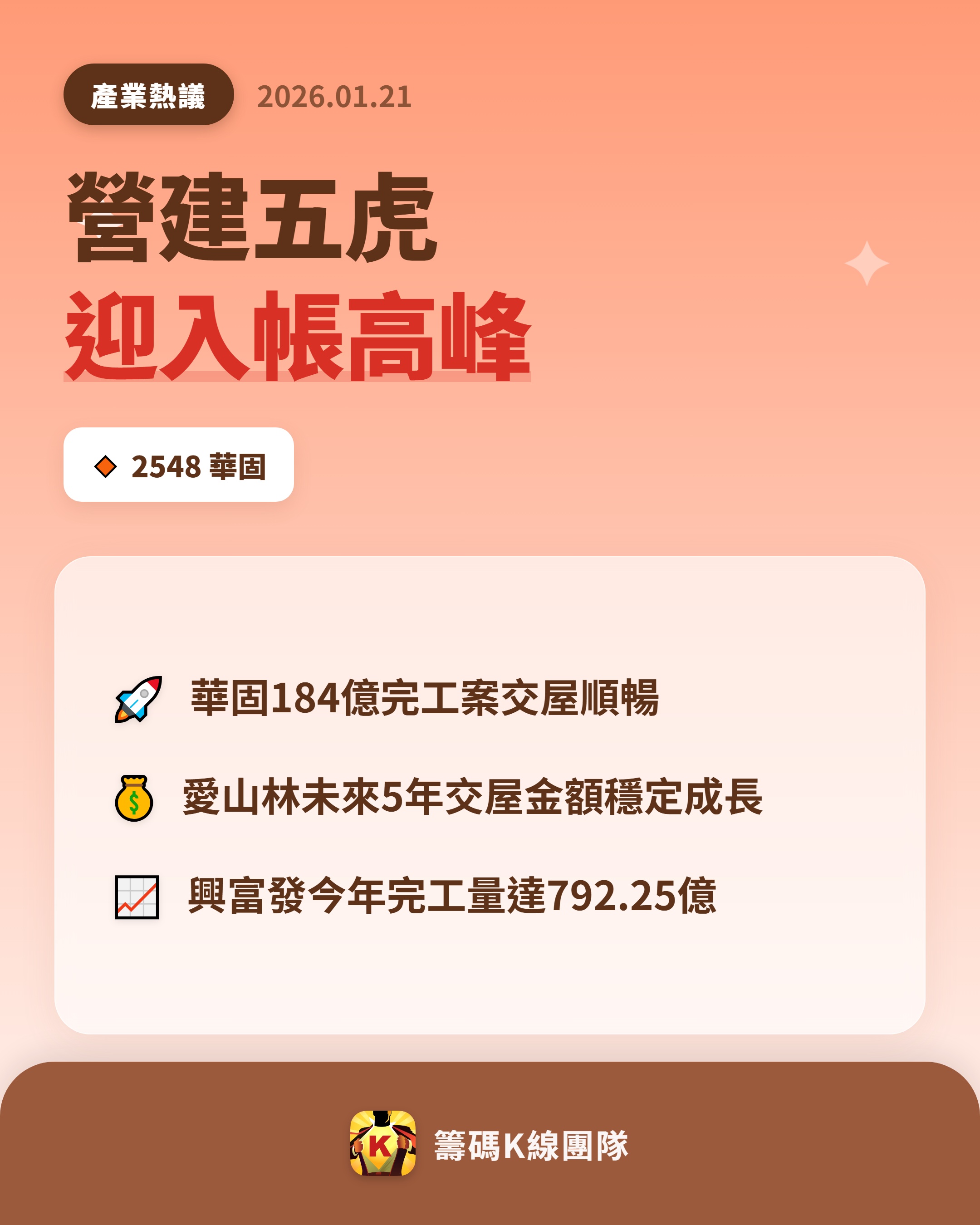 產業熱議 2026.01.21

營建五虎
迎入帳高峰

2548 華固

華固184億完工案交屋順暢

愛山林未來5年交屋金額穩定成長

興富發今年完工量達792.25億

K

籌碼K線團隊